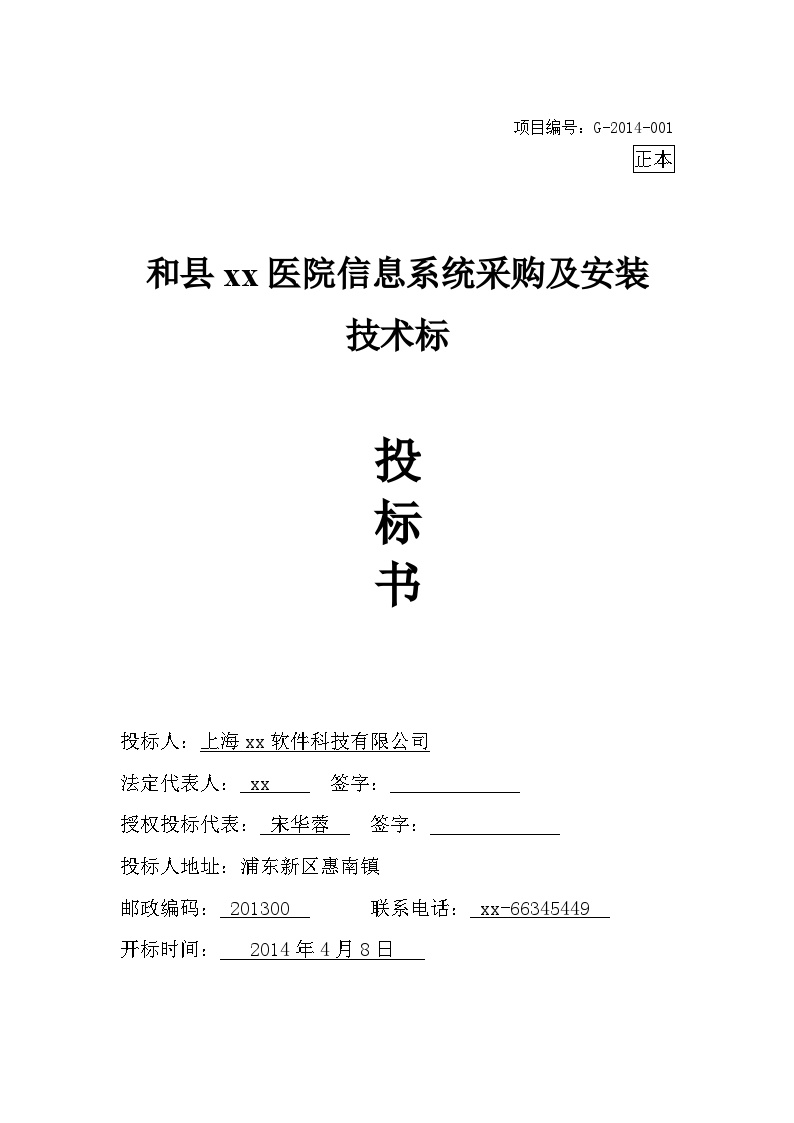 项目编号：G-2014-001

正本

和县 xx 医院信息系统采购及安装
技术标

投
标
书

投标人：上海 xx 软件科技有限公司

法定代表人： xx 签字：

授权投标代表： 宋华蓉 签字：

投标人地址：浦东新区惠南镇

邮政编码： 201300 联系电话： xx-66345449

开标时间： 2014 年 4 月 8 日